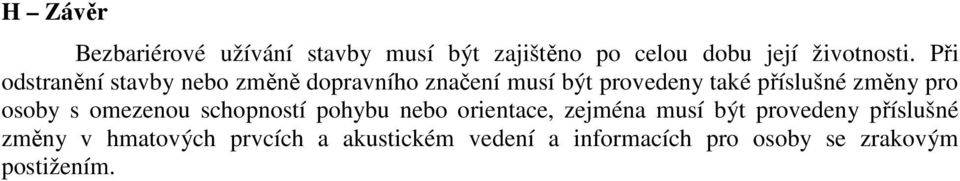 H – Závěr

Bezbariérové užívání stavby musí být zajištěno po celou dobu její životnosti. Při odstranění stavby nebo změně dopravního značení musí být provedeny také příslušné změny pro osoby s omezenou schopností pohybu nebo orientace, zejména musí být provedeny příslušné změny v hmatových prvcích a akustickém vedení a informacích pro osoby se zrakovým postižením.